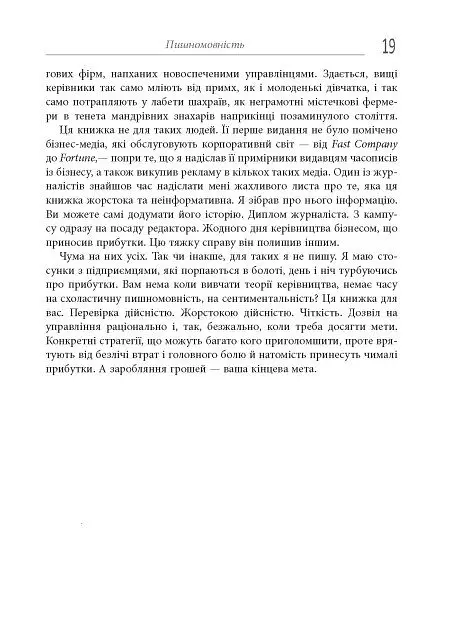 Пишномовність 19

гових фірм, напханих новоспеченими управлінцями. Здається, вищі керівники так само мліють від примх, як і молоденькі дівчатка, і так само потрапляють у лабети шахраїв, як неграмотні містечкові фермери в тенета мандрівних знахарів наприкінці позаминулого століття.

Ця книжка не для таких людей. Її перше видання не було помічено бізнес-медіа, які обслуговують корпоративний світ — від Fast Company до Fortune,— попри те, що я надіслав її примірники видавцям часописів із бізнесу, а також викупив рекламу в кількох таких медіа. Один із журналістів знайшов час надіслати мені жахливого листа про те, яка ця книжка жорстока та неінформативна. Я зібрав про нього інформацію. Ви можете самі додумати його історію. Диплом журналіста. З кампусу одразу на посаду редактора. Жодного дня керівництва бізнесом, що приносив прибутки. Цю тяжку справу він полишив іншим.

Чума на них усіх. Так чи інакше, для таких я не пишу. Я маю стосунки з підприємцями, які порпаються в болоті, день і ніч турбуючись про прибутки. Вам нема коли вивчати теорії керівництва, немає часу на схоластичну пишномовність, на сентиментальність? Ця книжка для вас. Перевірка дійсністю. Жорстокою дійсністю. Чіткість. Дозвіл на управління раціонально і, так, безжально, коли треба досягти мети. Конкретні стратегії, що можуть багато кого приголомшити, проте врятують від безлічі втрат і головного болю й натомість принесуть чималі прибутки. А заробляння грошей — ваша кінцева мета.